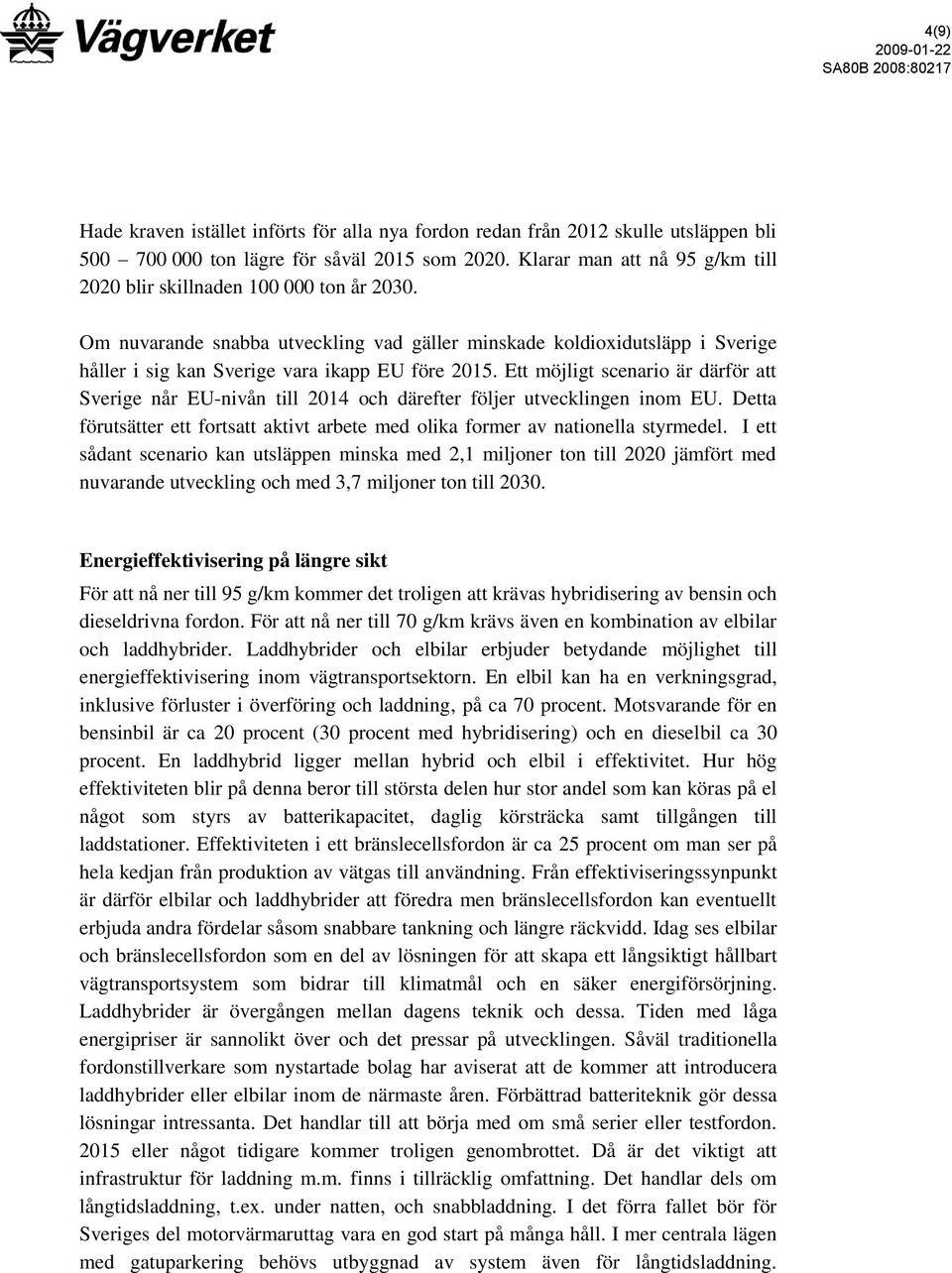 Vägverket

4(9)
2009-01-22
SA80B 2008:80217

Hade kraven istället införts för alla nya fordon redan från 2012 skulle utsläppen bli 500 – 700 000 ton lägre för såväl 2015 som 2020. Klarar man att nå 95 g/km till 2020 blir skillnaden 100 000 ton år 2030.

Om nuvarande snabba utveckling vad gäller minskade koldioxidutsläpp i Sverige håller i sig kan Sverige vara ikapp EU före 2015. Ett möjligt scenario är därför att Sverige når EU-nivån till 2014 och därefter följer utvecklingen inom EU. Detta förutsätter ett fortsatt aktivt arbete med olika former av nationella styrmedel. I ett sådant scenario kan utsläppen minska med 2,1 miljoner ton till 2020 jämfört med nuvarande utveckling och med 3,7 miljoner ton till 2030.

Energieffektivisering på längre sikt
För att nå ner till 95 g/km kommer det troligen att krävas hybridisering av bensin och dieseldrivna fordon. För att nå ner till 70 g/km krävs även en kombination av elbilar och laddhybrider. Laddhybrider och elbilar erbjuder betydande möjlighet till energieffektivisering inom vägtransportsektorn. En elbil kan ha en verkningsgrad, inklusive förluster i överföring och laddning, på ca 70 procent. Motsvarande för en bensinbil är ca 20 procent (30 procent med hybridisering) och en dieselbil ca 30 procent. En laddhybrid ligger mellan hybrid och elbil i effektivitet. Hur hög effektiviteten blir på denna beror till största delen hur stor andel som kan köras på el något som styrs av batterikapacitet, daglig körsträcka samt tillgången till laddstationer. Effektiviteten i ett bränslecellsfordon är ca 25 procent om man ser på hela kedjan från produktion av vätgas till användning. Från effektiviseringssynpunkt är därför elbilar och laddhybrider att föredra men bränslecellsfordon kan eventuellt erbjuda andra fördelar såsom snabbare tankning och längre räckvidd. Idag ses elbilar och bränslecellsfordon som en del av lösningen för att skapa ett långsiktigt hållbart vägtransportsystem som bidrar till klimatmål och en säker energiförsörjning. Laddhybrider är övergången mellan dagens teknik och dessa. Tiden med låga energipriser är sannolikt över och det pressar på utvecklingen. Såväl traditionella fordonstillverkare som nystartade bolag har aviserat att de kommer att introducera laddhybrider eller elbilar inom de närmaste åren. Förbättrad batteriteknik gör dessa lösningar intressanta. Det handlar till att börja med om små serier eller testfordon. 2015 eller något tidigare kommer troligen genombrottet. Då är det viktigt att infrastruktur för laddning m.m. finns i tillräcklig omfattning. Det handlar dels om långtidsladdning, t.ex. under natten, och snabbladdning. I det förra fallet bör för Sveriges del motorvärmaruttag vara en god start på många håll. I mer centrala lägen med gatuparkering behövs utbyggnad av system även för långtidsladdning.